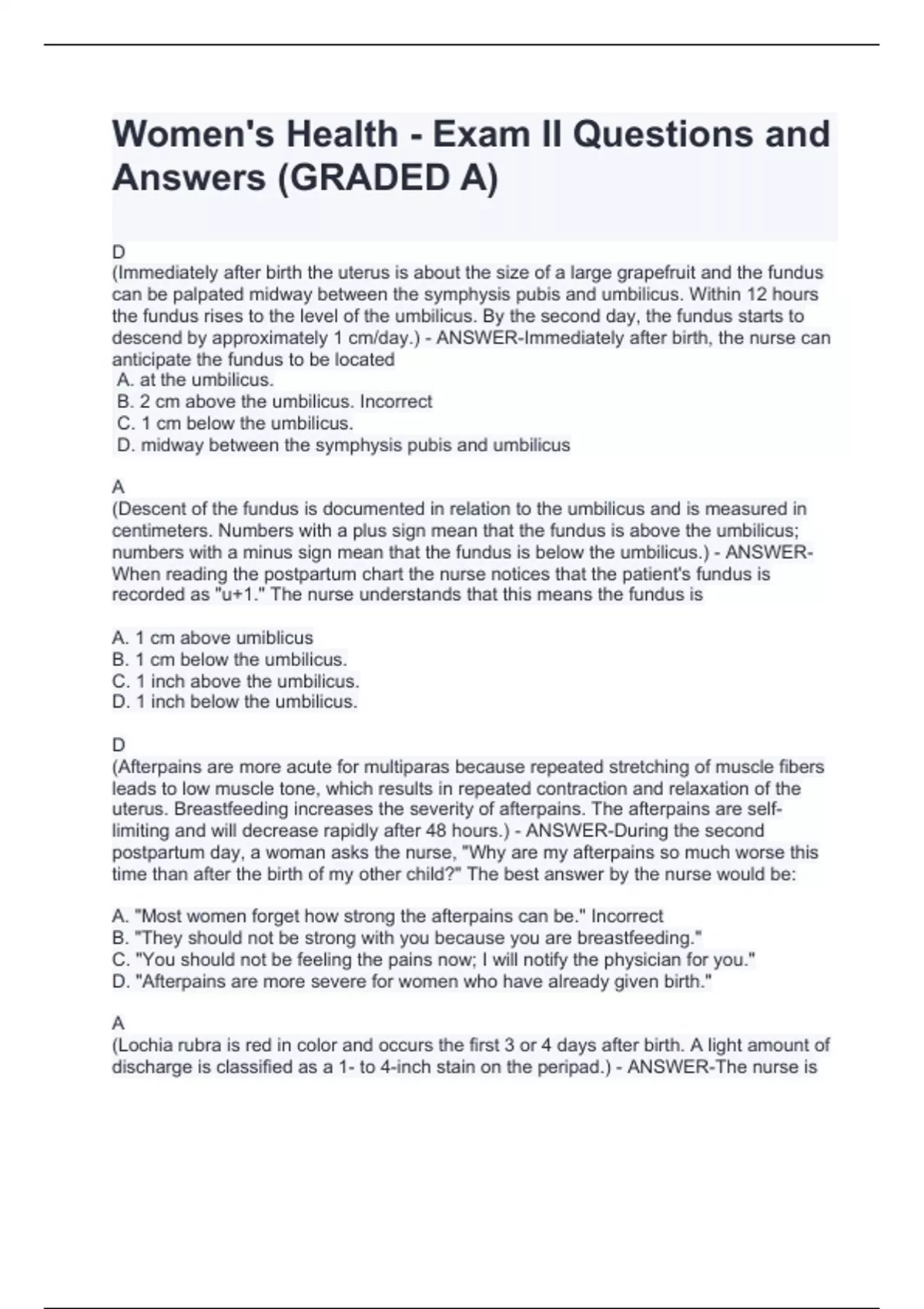 Women's Health - Exam II Questions and Answers (GRADED A)

D
(Immediately after birth the uterus is about the size of a large grapefruit and the fundus can be palpated midway between the symphysis pubis and umbilicus. Within 12 hours the fundus rises to the level of the umbilicus. By the second day, the fundus starts to descend by approximately 1 cm/day.) - ANSWER-Immediately after birth, the nurse can anticipate the fundus to be located
A. at the umbilicus.
B. 2 cm above the umbilicus. Incorrect
C. 1 cm below the umbilicus.
D. midway between the symphysis pubis and umbilicus

A
(Descent of the fundus is documented in relation to the umbilicus and is measured in centimeters. Numbers with a plus sign mean that the fundus is above the umbilicus; numbers with a minus sign mean that the fundus is below the umbilicus.) - ANSWER-When reading the postpartum chart the nurse notices that the patient's fundus is recorded as "u+1." The nurse understands that this means the fundus is

A. 1 cm above umiblicus
B. 1 cm below the umbilicus.
C. 1 inch above the umbilicus.
D. 1 inch below the umbilicus.

D
(Afterpains are more acute for multiparas because repeated stretching of muscle fibers leads to low muscle tone, which results in repeated contraction and relaxation of the uterus. Breastfeeding increases the severity of afterpains. The afterpains are self-limiting and will decrease rapidly after 48 hours.) - ANSWER-During the second postpartum day, a woman asks the nurse, "Why are my afterpains so much worse this time than after the birth of my other child?" The best answer by the nurse would be:

A. "Most women forget how strong the afterpains can be." Incorrect
B. "They should not be strong with you because you are breastfeeding."
C. "You should not be feeling the pains now; I will notify the physician for you."
D. "Afterpains are more severe for women who have already given birth."

A
(Lochia rubra is red in color and occurs the first 3 or 4 days after birth. A light amount of discharge is classified as a 1- to 4-inch stain on the peripad.) - ANSWER-The nurse is